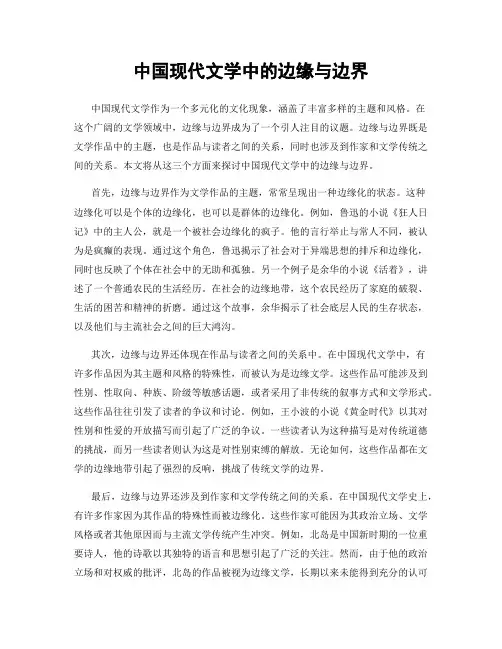 中国现代文学中的边缘与边界

中国现代文学作为一个多元化的文化现象，涵盖了丰富多样的主题和风格。在这个广阔的文学领域中，边缘与边界成为了一个引人注目的议题。边缘与边界既是文学作品中的主题，也是作品与读者之间的关系，同时也涉及到作家和文学传统之间的关系。本文将从这三个方面来探讨中国现代文学中的边缘与边界。

首先，边缘与边界作为文学作品的主题，常常呈现出一种边缘化的状态。这种边缘化可以是个体的边缘化，也可以是群体的边缘化。例如，鲁迅的小说《狂人日记》中的主人公，就是一个被社会边缘化的疯子。他的言行举止与常人不同，被认为是疯癫的表现。通过这个角色，鲁迅揭示了社会对于异端思想的排斥和边缘化，同时也反映了个体在社会中的无助和孤独。另一个例子是余华的小说《活着》，讲述了一个普通农民的生活经历。在社会的边缘地带，这个农民经历了家庭的破裂、生活的困苦和精神的折磨。通过这个故事，余华揭示了社会底层人民的生存状态，以及他们与主流社会之间的巨大鸿沟。

其次，边缘与边界还体现在作品与读者之间的关系中。在中国现代文学中，有许多作品因为其主题和风格的特殊性，而被认为是边缘文学。这些作品可能涉及到性别、性取向、种族、阶级等敏感话题，或者采用了非传统的叙事方式和文学形式。这些作品往往引发了读者的争议和讨论。例如，王小波的小说《黄金时代》以其对性别和性爱的开放描写而引起了广泛的争议。一些读者认为这种描写是对传统道德的挑战，而另一些读者则认为这是对性别束缚的解放。无论如何，这些作品都在文学的边缘地带引起了强烈的反响，挑战了传统文学的边界。

最后，边缘与边界还涉及到作家和文学传统之间的关系。在中国现代文学史上，有许多作家因为其作品的特殊性而被边缘化。这些作家可能因为其政治立场、文学风格或者其他原因而与主流文学传统产生冲突。例如，北岛是中国新时期的一位重要诗人，他的诗歌以其独特的语言和思想引起了广泛的关注。然而，由于他的政治立场和对权威的批评，北岛的作品被视为边缘文学，长期以来未能得到充分的认可